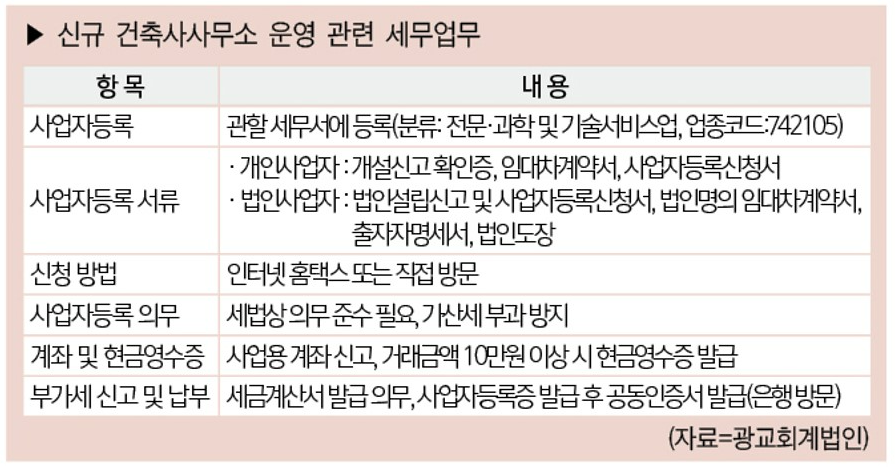 ▶ 신규 건축사사무소 운영 관련 세무업무

| 항 목 | 내 용 |
|---|---|
| 사업자등록 | 관할 세무서에 등록(분류: 전문·과학 및 기술서비스업, 업종코드:742105) |
| 사업자등록 서류 | · 개인사업자 : 개설신고 확인증, 임대차계약서, 사업자등록신청서 · 법인사업자 : 법인설립신고 및 사업자등록신청서, 법인명의 임대차계약서, 출자자명세서, 법인도장 |
| 신청 방법 | 인터넷 홈택스 또는 직접 방문 |
| 사업자등록 의무 | 세법상 의무 준수 필요, 가산세 부과 방지 |
| 계좌 및 현금영수증 | 사업용 계좌 신고, 거래금액 10만원 이상 시 현금영수증 발급 |
| 부가세 신고 및 납부 | 세금계산서 발급 의무, 사업자등록증 발급 후 공동인증서 발급(은행 방문) |

(자료=광교회계법인)